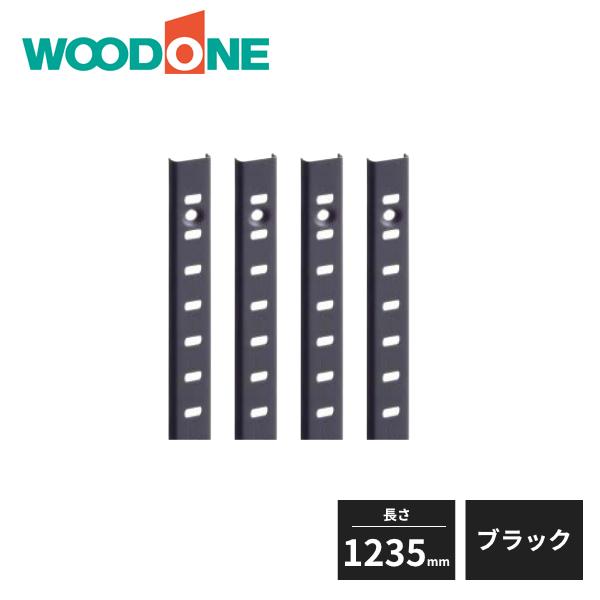 WOODONE

長さ
1235mm

ブラック